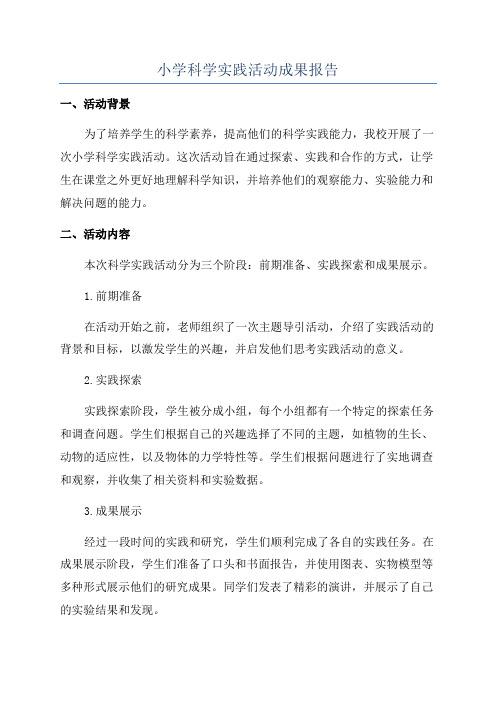 小学科学实践活动成果报告

一、活动背景

为了培养学生的科学素养，提高他们的科学实践能力，我校开展了一次小学科学实践活动。这次活动旨在通过探索、实践和合作的方式，让学生在课堂之外更好地理解科学知识，并培养他们的观察能力、实验能力和解决问题的能力。

二、活动内容

本次科学实践活动分为三个阶段：前期准备、实践探索和成果展示。

1.前期准备

在活动开始之前，老师组织了一次主题导引活动，介绍了实践活动的背景和目标，以激发学生的兴趣，并启发他们思考实践活动的意义。

2.实践探索

实践探索阶段，学生被分成小组，每个小组都有一个特定的探索任务和调查问题。学生们根据自己的兴趣选择了不同的主题，如植物的生长、动物的适应性，以及物体的力学特性等。学生们根据问题进行了实地调查和观察，并收集了相关资料和实验数据。

3.成果展示

经过一段时间的实践和研究，学生们顺利完成了各自的实践任务。在成果展示阶段，学生们准备了口头和书面报告，并使用图表、实物模型等多种形式展示他们的研究成果。同学们发表了精彩的演讲，并展示了自己的实验结果和发现。